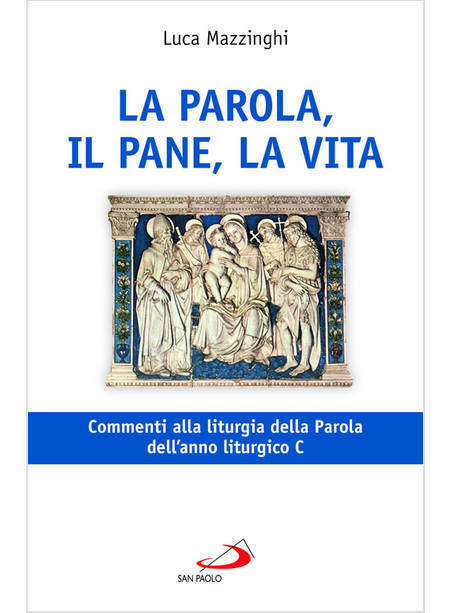 Luca Mazzinghi

LA PAROLA, IL PANE, LA VITA

Commenti alla liturgia della Parola dell'anno liturgico C

SAN PAOLO